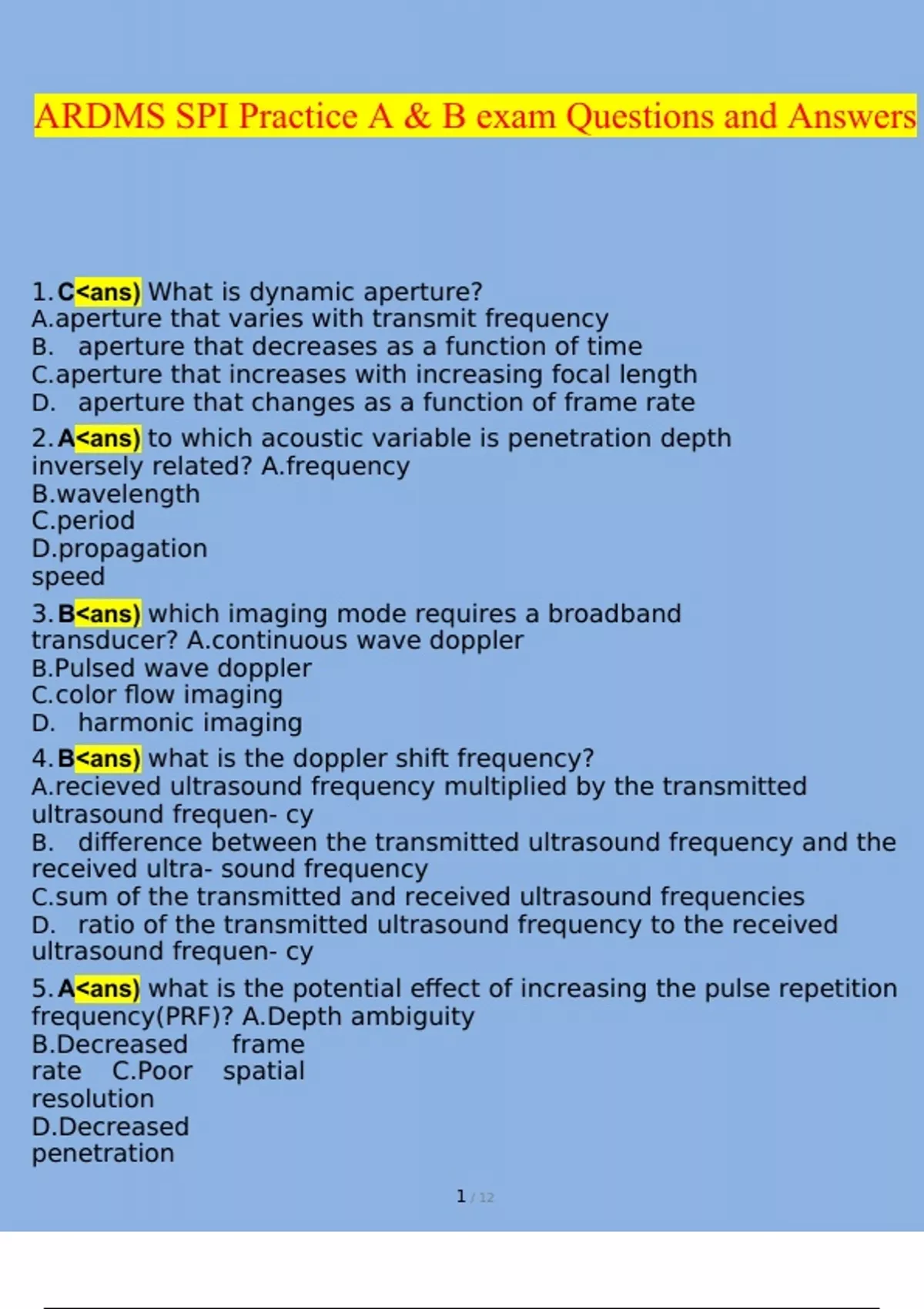 ARDMS SPI Practice A & B exam Questions and Answers

1. C<ans) What is dynamic aperture?
A.aperture that varies with transmit frequency
B. aperture that decreases as a function of time
C.aperture that increases with increasing focal length
D. aperture that changes as a function of frame rate

2. A<ans) to which acoustic variable is penetration depth inversely related? A.frequency
B.wavelength
C.period
D.propagation speed

3. B<ans) which imaging mode requires a broadband transducer? A.continuous wave doppler
B.Pulsed wave doppler
C.color flow imaging
D. harmonic imaging

4. B<ans) what is the doppler shift frequency?
A.recieved ultrasound frequency multiplied by the transmitted ultrasound frequen- cy
B. difference between the transmitted ultrasound frequency and the received ultra- sound frequency
C.sum of the transmitted and received ultrasound frequencies
D. ratio of the transmitted ultrasound frequency to the received ultrasound frequen- cy

5. A<ans) what is the potential effect of increasing the pulse repetition frequency(PRF)? A.Depth ambiguity
B.Decreased frame rate C.Poor spatial resolution
D.Decreased penetration

1 / 12